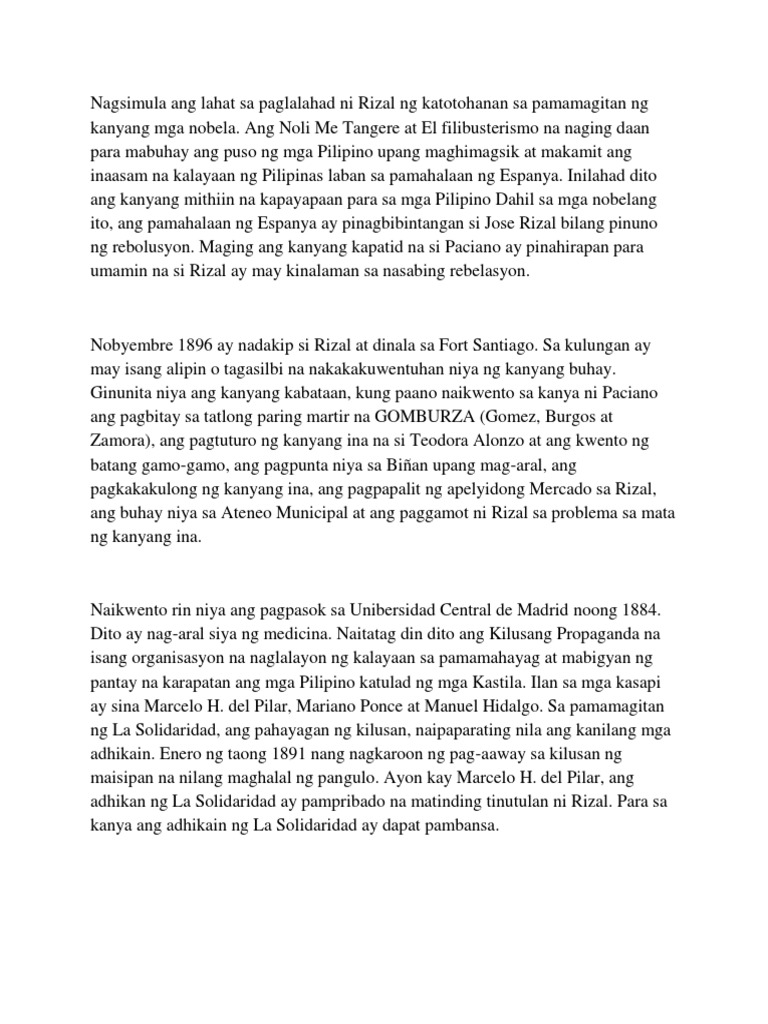 Nagsimula ang lahat sa paglalahad ni Rizal ng katotohanan sa pamamagitan ng kanyang mga nobela. Ang Noli Me Tangere at El filibusterismo na naging daan para mabuhay ang puso ng mga Pilipino upang maghimagsik at makamit ang inaasam na kalayaan ng Pilipinas laban sa pamahalaan ng Espanya. Inilahad dito ang kanyang mithiin na kapayapaan para sa mga Pilipino Dahil sa mga nobelang ito, ang pamahalaan ng Espanya ay pinagbibintangan si Jose Rizal bilang pinuno ng rebolusyon. Maging ang kanyang kapatid na si Paciano ay pinahirapan para umamin na si Rizal ay may kinalaman sa nasabing rebelasyon.

Nobyembre 1896 ay nadakip si Rizal at dinala sa Fort Santiago. Sa kulungan ay may isang alipin o tagasilbi na nakakakuwentuhan niya ng kanyang buhay. Ginunita niya ang kanyang kabataan, kung paano naikwento sa kanya ni Paciano ang pagbitay sa tatlong paring martir na GOMBURZA (Gomez, Burgos at Zamora), ang pagtuturo ng kanyang ina na si Teodora Alonzo at ang kwento ng batang gamo-gamo, ang pagpunta niya sa Biñan upang mag-aral, ang pagkakakulong ng kanyang ina, ang pagpapalit ng apelyidong Mercado sa Rizal, ang buhay niya sa Ateneo Municipal at ang paggamot ni Rizal sa problema sa mata ng kanyang ina.

Naikwento rin niya ang pagpasok sa Unibersidad Central de Madrid noong 1884. Dito ay nag-aral siya ng medicina. Naitatag din dito ang Kilusang Propaganda na isang organisasyon na naglalayon ng kalayaan sa pamamahayag at mabigyan ng pantay na karapatan ang mga Pilipino katulad ng mga Kastila. Ilan sa mga kasapi ay sina Marcelo H. del Pilar, Mariano Ponce at Manuel Hidalgo. Sa pamamagitan ng La Solidaridad, ang pahayagan ng kilusan, naipaparating nila ang kanilang mga adhikain. Enero ng taong 1891 nang nagkaroon ng pag-aaway sa kilusan ng maisipan na nilang maghalal ng pangulo. Ayon kay Marcelo H. del Pilar, ang adhikan ng La Solidaridad ay pampribado na matinding tinutulan ni Rizal. Para sa kanya ang adhikain ng La Solidaridad ay dapat pambansa.